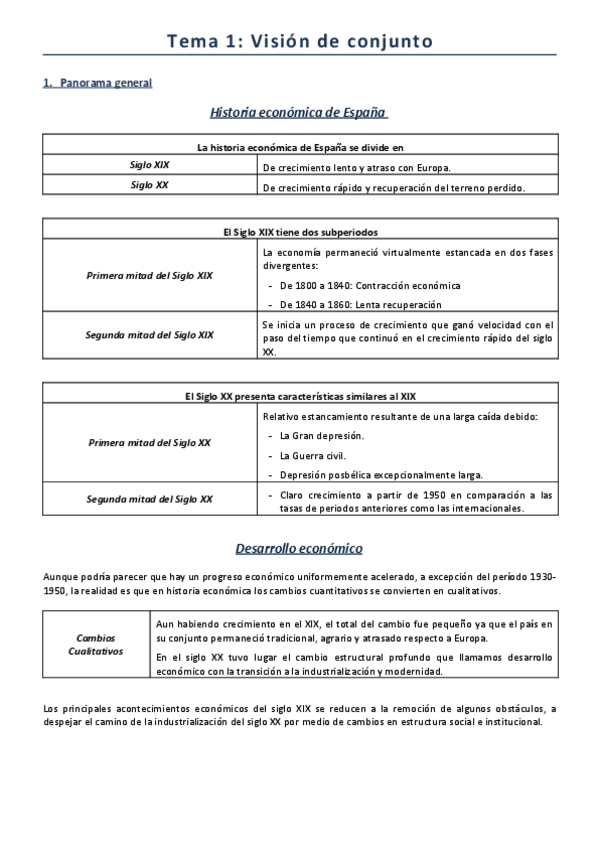 Tema 1: Visión de conjunto

1. Panorama general

Historia económica de España

| La historia económica de España se divide en | |
|---|---|
| Siglo XIX | De crecimiento lento y atraso con Europa. |
| Siglo XX | De crecimiento rápido y recuperación del terreno perdido. |

| El Siglo XIX tiene dos subperiodos | |
|---|---|
| Primera mitad del Siglo XIX | La economía permaneció virtualmente estancada en dos fases divergentes: - De 1800 a 1840: Contracción económica - De 1840 a 1860: Lenta recuperación |
| Segunda mitad del Siglo XIX | Se inicia un proceso de crecimiento que ganó velocidad con el paso del tiempo que continuó en el crecimiento rápido del siglo XX. |

| El Siglo XX presenta características similares al XIX | |
|---|---|
| Primera mitad del Siglo XX | Relativo estancamiento resultante de una larga caída debido: - La Gran depresión. - La Guerra civil. - Depresión posbélica excepcionalmente larga. |
| Segunda mitad del Siglo XX | - Claro crecimiento a partir de 1950 en comparación a las tasas de periodos anteriores como las internacionales. |

Desarrollo económico

Aunque podría parecer que hay un progreso económico uniformemente acelerado, a excepción del período 1930-1950, la realidad es que en historia económica los cambios cuantitativos se convierten en cualitativos.

| Cambios Cualitativos | Aun habiendo crecimiento en el XIX, el total del cambio fue pequeño ya que el país en su conjunto permaneció tradicional, agrario y atrasado respecto a Europa. En el siglo XX tuvo lugar el cambio estructural profundo que llamamos desarrollo económico con la transición a la industrialización y modernidad. |
|---|---|

Los principales acontecimientos económicos del siglo XIX se reducen a la remoción de algunos obstáculos, a despejar el camino de la industrialización del siglo XX por medio de cambios en estructura social e institucional.